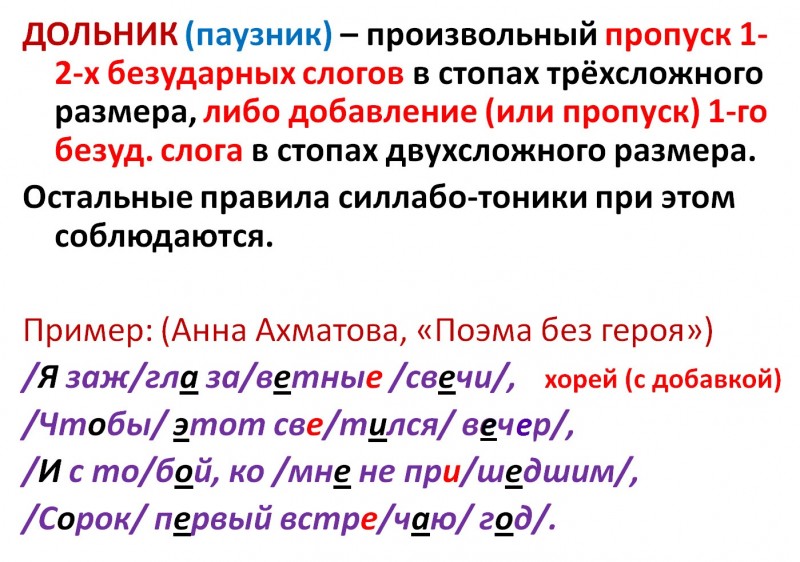 ДОЛЬНИК (паузник) – произвольный пропуск 1-2-х безударных слогов в стопах трёхсложного размера, либо добавление (или пропуск) 1-го безуд. слога в стопах двухсложного размера.

Остальные правила силлабо-тоники при этом соблюдаются.

Пример: (Анна Ахматова, «Поэма без героя»)

/Я заж/гла за/ветные /свечи/, хорей (с добавкой)
/Чтобы/ этот све/тился/ вечер/,
/И с то/бой, ко /мне не при/шедшим/,
/Сорок/ первый встре/чаю/ год/.